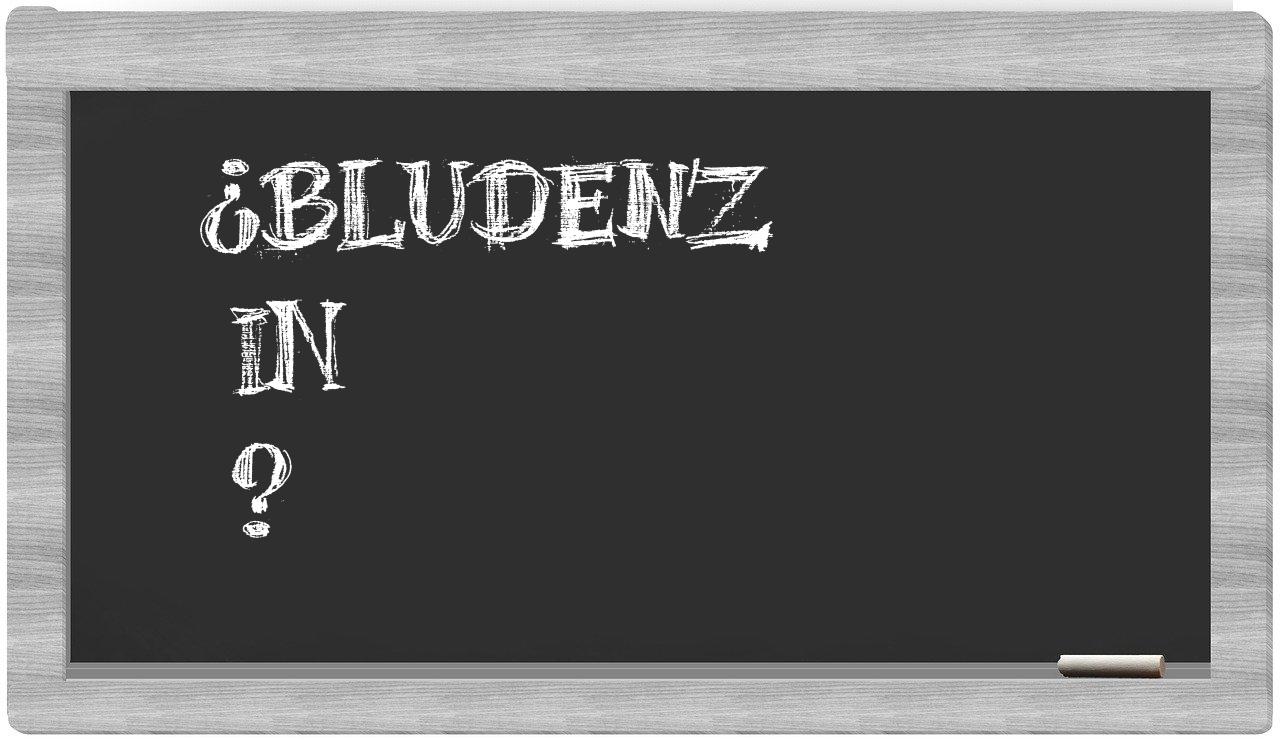 ¿BLUDENZ
IN
?